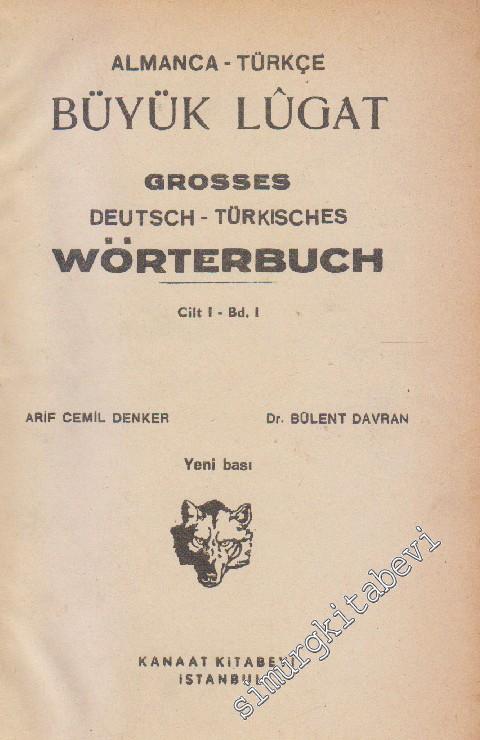 ALMANCA - TÜRKÇE

BÜYÜK LÛGAT

GROSSES
DEUTSCH - TÜRKISCHES
WÖRTERBUCH

Cilt I - Bd. I

ARİF CEMİL DENKER

Dr. BÜLENT DAVRAN

Yeni bası

KANAAT KİTABEVİ
İSTANBUL

simurgkitabevi